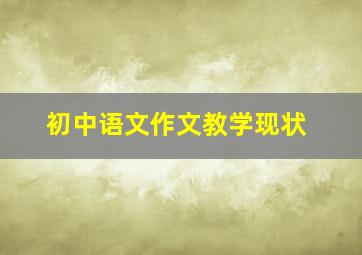 初中语文作文教学现状